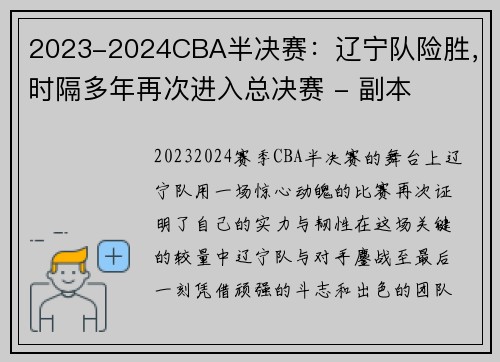 2023-2024CBA半决赛：辽宁队险胜，时隔多年再次进入总决赛 - 副本

20232024赛季CBA半决赛的舞台上辽宁队用一场惊心动魄的比赛再次证明了自己的实力与韧性在这场关键的较量中辽宁队与对手鏖战至最后一刻凭借顽强的斗志和出色的团队